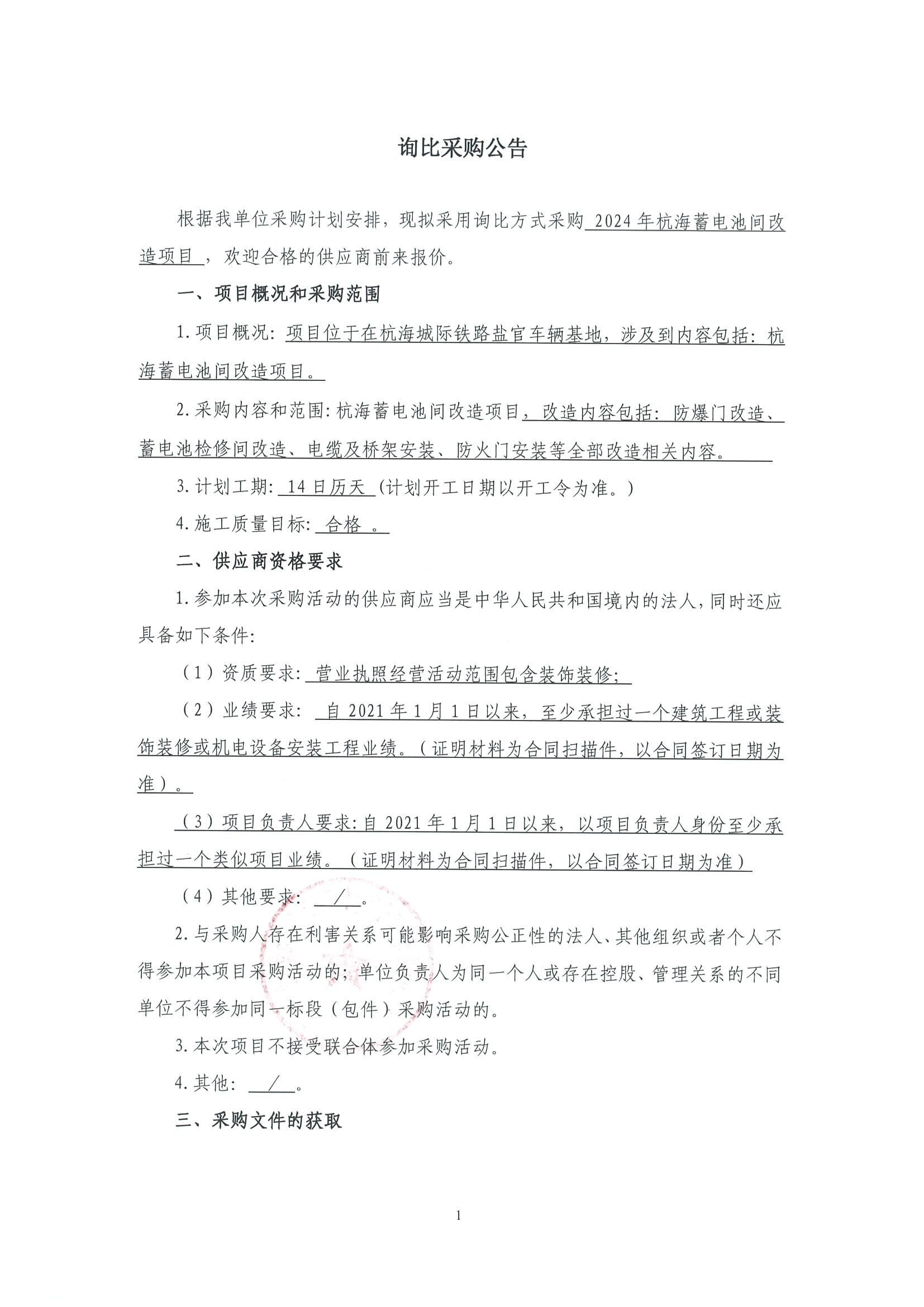 询比采购公告

根据我单位采购计划安排，现拟采用询比方式采购2024年杭海蓄电池间改造项目，欢迎合格的供应商前来报价。

一、项目概况和采购范围

1.项目概况：项目位于在杭海城际铁路盐官车辆基地，涉及到内容包括：杭海蓄电池间改造项目。

2.采购内容和范围：杭海蓄电池间改造项目，改造内容包括：防爆门改造、蓄电池检修间改造、电缆及桥架安装、防火门安装等全部改造相关内容。

3.计划工期：14日历天（计划开工日期以开工令为准。）

4.施工质量目标：合格。

二、供应商资格要求

1.参加本次采购活动的供应商应当是中华人民共和国境内的法人，同时还应具备如下条件：

（1）资质要求：营业执照经营活动范围包含装饰装修；

（2）业绩要求：自2021年1月1日以来，至少承担过一个建筑工程或装饰装修或机电设备安装工程业绩。（证明材料为合同扫描件，以合同签订日期为准）。

（3）项目负责人要求：自2021年1月1日以来，以项目负责人身份至少承担过一个类似项目业绩。（证明材料为合同扫描件，以合同签订日期为准）

（4）其他要求：／。

2.与采购人存在利害关系可能影响采购公正性的法人、其他组织或者个人不得参加本项目采购活动的；单位负责人为同一个人或存在控股、管理关系的不同单位不得参加同一标段（包件）采购活动的。

3.本次项目不接受联合体参加采购活动。

4.其他：／。

三、采购文件的获取

1